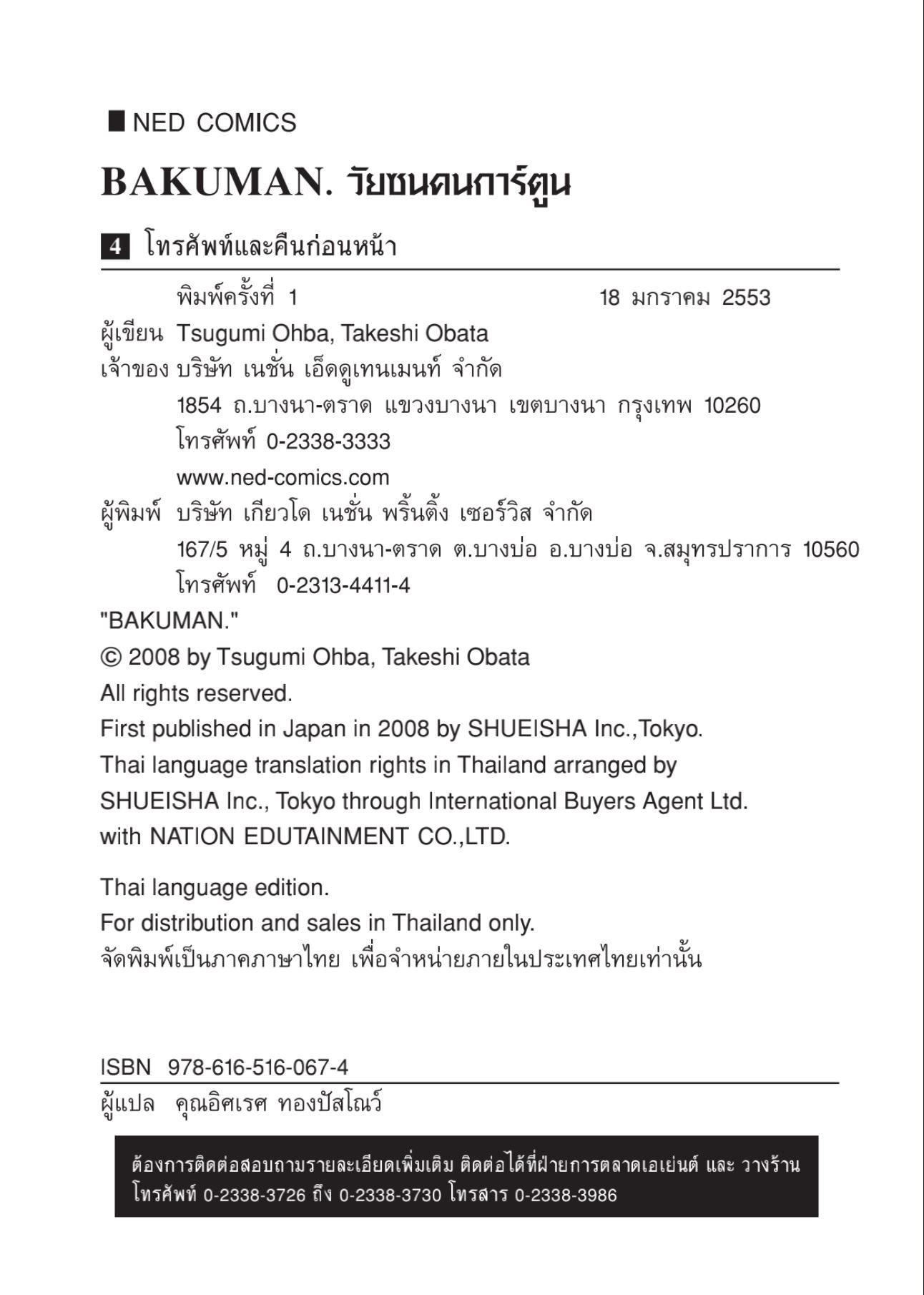 NED COMICS

BAKUMAN. วัยซนคนการ์ตูน

4 โทรศัพท์และคืนก่อนหน้า

พิมพ์ครั้งที่ 1 18 มกราคม 2553
ผู้เขียน Tsugumi Ohba, Takeshi Obata
เจ้าของ บริษัท เนชั่น เอ็ดดูเทนเมนท์ จำกัด
1854 ถ.บางนา-ตราด แขวงบางนา เขตบางนา กรุงเทพ 10260
โทรศัพท์ 0-2338-3333
www.ned-comics.com
ผู้พิมพ์ บริษัท เกียวโด เนชั่น พริ้นติ้ง เซอร์วิส จำกัด
167/5 หมู่ 4 ถ.บางนา-ตราด ต.บางบ่อ อ.บางบ่อ จ.สมุทรปราการ 10560
โทรศัพท์ 0-2313-4411-4
"BAKUMAN."
© 2008 by Tsugumi Ohba, Takeshi Obata
All rights reserved.
First published in Japan in 2008 by SHUEISHA Inc.,Tokyo.
Thai language translation rights in Thailand arranged by SHUEISHA Inc., Tokyo through International Buyers Agent Ltd. with NATION EDUTAINMENT CO.,LTD.

Thai language edition.
For distribution and sales in Thailand only.
จัดพิมพ์เป็นภาคภาษาไทย เพื่อจำหน่ายภายในประเทศไทยเท่านั้น

ISBN 978-616-516-067-4
ผู้แปล คุณอิศเรศ ทองปัสโณว์

ต้องการติดต่อสอบถามรายละเอียดเพิ่มเติม ติดต่อได้ที่ฝ่ายการตลาดเอเย่นต์ และ วางร้าน โทรศัพท์ 0-2338-3726 ถึง 0-2338-3730 โทรสาร 0-2338-3986